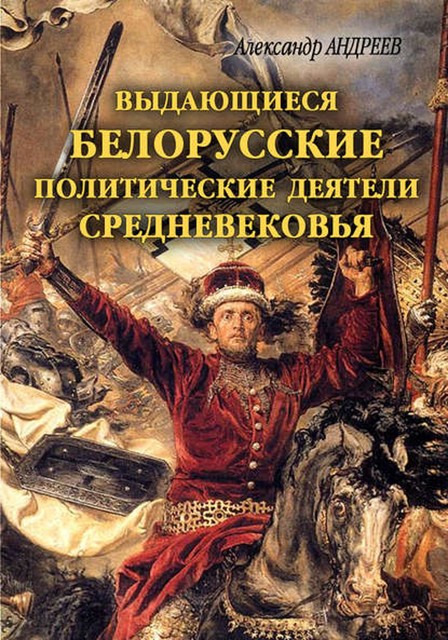 Александр АНДРЕЕВ

ВЫДАЮЩИЕСЯ
БЕЛОРУССКИЕ
ПОЛИТИЧЕСКИЕ ДЕЯТЕЛИ
СРЕДНЕВЕКОВЬЯ